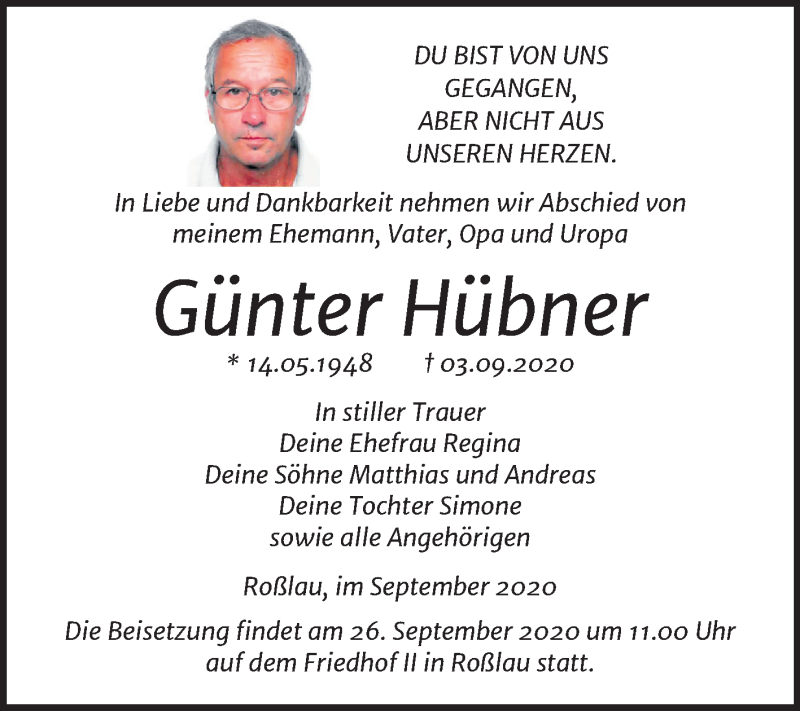 DU BIST VON UNS GEGANGEN, ABER NICHT AUS UNSEREN HERZEN.

In Liebe und Dankbarkeit nehmen wir Abschied von meinem Ehemann, Vater, Opa und Uropa

Günter Hübner

* 14.05.1948 † 03.09.2020

In stiller Trauer
Deine Ehefrau Regina
Deine Söhne Matthias und Andreas
Deine Tochter Simone
sowie alle Angehörigen

Roßlau, im September 2020

Die Beisetzung findet am 26. September 2020 um 11.00 Uhr auf dem Friedhof II in Roßlau statt.